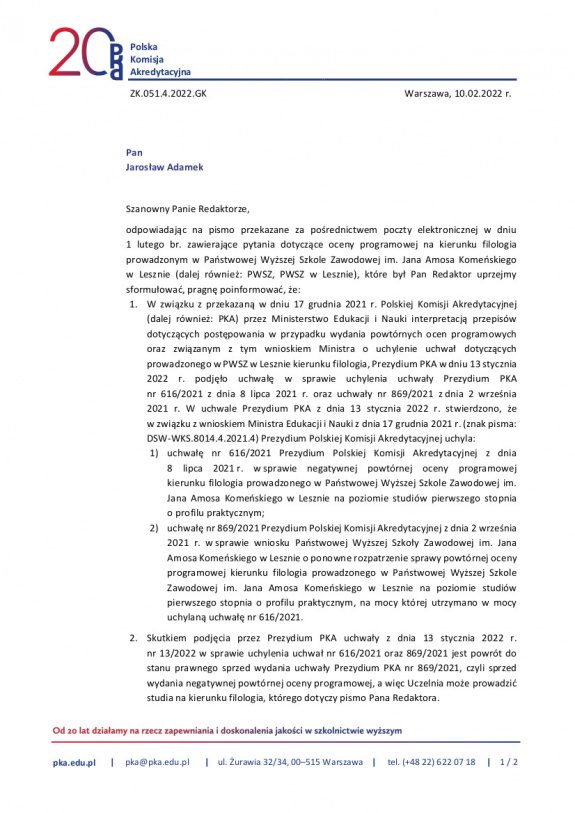 20 PKA
Polska
Komisja
Akredytacyjna

ZK.051.4.2022.GK

Warszawa, 10.02.2022 r.

Pan
Jarosław Adamek

Szanowny Panie Redaktorze,

odpowiadając na pismo przekazane za pośrednictwem poczty elektronicznej w dniu 1 lutego br. zawierające pytania dotyczące oceny programowej na kierunku filologia prowadzonym w Państwowej Wyższej Szkole Zawodowej im. Jana Amosa Komeńskiego w Lesznie (dalej również: PWSZ, PWSZ w Lesznie), które był Pan Redaktor uprzejmy sformułować, pragnę poinformować, że:

1. W związku z przekazaną w dniu 17 grudnia 2021 r. Polskiej Komisji Akredytacyjnej (dalej również: PKA) przez Ministerstwo Edukacji i Nauki interpretacją przepisów dotyczących postępowania w przypadku wydania powtórnych ocen programowych oraz związanym z tym wnioskiem Ministra o uchylenie uchwał dotyczących prowadzonego w PWSZ w Lesznie kierunku filologia, Prezydium PKA w dniu 13 stycznia 2022 r. podjęło uchwałę w sprawie uchylenia uchwały Prezydium PKA nr 616/2021 z dnia 8 lipca 2021 r. oraz uchwały nr 869/2021 z dnia 2 września 2021 r. W uchwale Prezydium PKA z dnia 13 stycznia 2022 r. stwierdzono, że w związku z wnioskiem Ministra Edukacji i Nauki z dnia 17 grudnia 2021 r. (znak pisma: DSW-WKS.8014.4.2021.4) Prezydium Polskiej Komisji Akredytacyjnej uchyla:
1) uchwałę nr 616/2021 Prezydium Polskiej Komisji Akredytacyjnej z dnia 8 lipca 2021 r. w sprawie negatywnej powtórnej oceny programowej kierunku filologia prowadzonego w Państwowej Wyższej Szkole Zawodowej im. Jana Amosa Komeńskiego w Lesznie na poziomie studiów pierwszego stopnia o profilu praktycznym;
2) uchwałę nr 869/2021 Prezydium Polskiej Komisji Akredytacyjnej z dnia 2 września 2021 r. w sprawie wniosku Państwowej Wyższej Szkoły Zawodowej im. Jana Amosa Komeńskiego w Lesznie o ponowne rozpatrzenie sprawy powtórnej oceny programowej kierunku filologia prowadzonego w Państwowej Wyższej Szkole Zawodowej im. Jana Amosa Komeńskiego w Lesznie na poziomie studiów pierwszego stopnia o profilu praktycznym, na mocy której utrzymano w mocy uchylaną uchwałę nr 616/2021.

2. Skutkiem podjęcia przez Prezydium PKA uchwały z dnia 13 stycznia 2022 r. nr 13/2022 w sprawie uchylenia uchwał nr 616/2021 oraz 869/2021 jest powrót do stanu prawnego sprzed wydania uchwały Prezydium PKA nr 869/2021, czyli sprzed wydania negatywnej powtórnej oceny programowej, a więc Uczelnia może prowadzić studia na kierunku filologia, którego dotyczy pismo Pana Redaktora.

Od 20 lat działamy na rzecz zapewniania i doskonalenia jakości w szkolnictwie wyższym

pka.edu.pl | pka@pka.edu.pl | ul. Żurawia 32/34, 00–515 Warszawa | tel. (+48 22) 622 07 18 | 1 / 2